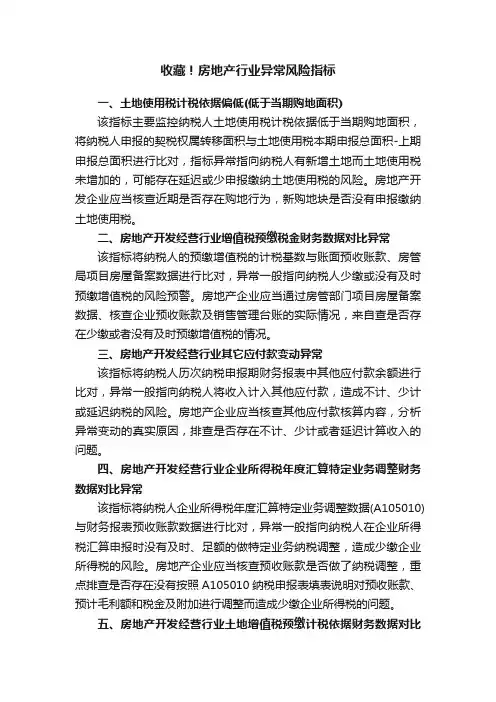 收藏！房地产行业异常风险指标

一、土地使用税计税依据偏低(低于当期购地面积)

该指标主要监控纳税人土地使用税计税依据低于当期购地面积，将纳税人申报的契税权属转移面积与土地使用税本期申报总面积-上期申报总面积进行比对，指标异常指向纳税人有新增土地而土地使用税未增加的，可能存在延迟或少申报缴纳土地使用税的风险。房地产开发企业应当核查近期是否存在购地行为，新购地块是否没有申报缴纳土地使用税。

二、房地产开发经营行业增值税预缴税金财务数据对比异常

该指标将纳税人的预缴增值税的计税基数与账面预收账款、房管局项目房屋备案数据进行比对，异常一般指向纳税人少缴或没有及时预缴增值税的风险预警。房地产企业应当通过房管部门项目房屋备案数据、核查企业预收账款及销售管理台账的实际情况，来自查是否存在少缴或者没有及时预缴增值税的情况。

三、房地产开发经营行业其它应付款变动异常

该指标将纳税人历次纳税申报期财务报表中其他应付款余额进行比对，异常一般指向纳税人将收入计入其他应付款，造成不计、少计或延迟纳税的风险。房地产企业应当核查其他应付款核算内容，分析异常变动的真实原因，排查是否存在不计、少计或者延迟计算收入的问题。

四、房地产开发经营行业企业所得税年度汇算特定业务调整财务数据对比异常

该指标将纳税人企业所得税年度汇算特定业务调整数据(A105010)与财务报表预收账款数据进行比对，异常一般指向纳税人在企业所得税汇算申报时没有及时、足额的做特定业务纳税调整，造成少缴企业所得税的风险。房地产企业应当核查预收账款是否做了纳税调整，重点排查是否存在没有按照 A105010 纳税申报表填表说明对预收账款、预计毛利额和税金及附加进行调整而造成少缴企业所得税的问题。

五、房地产开发经营行业土地增值税预缴计税依据财务数据对比